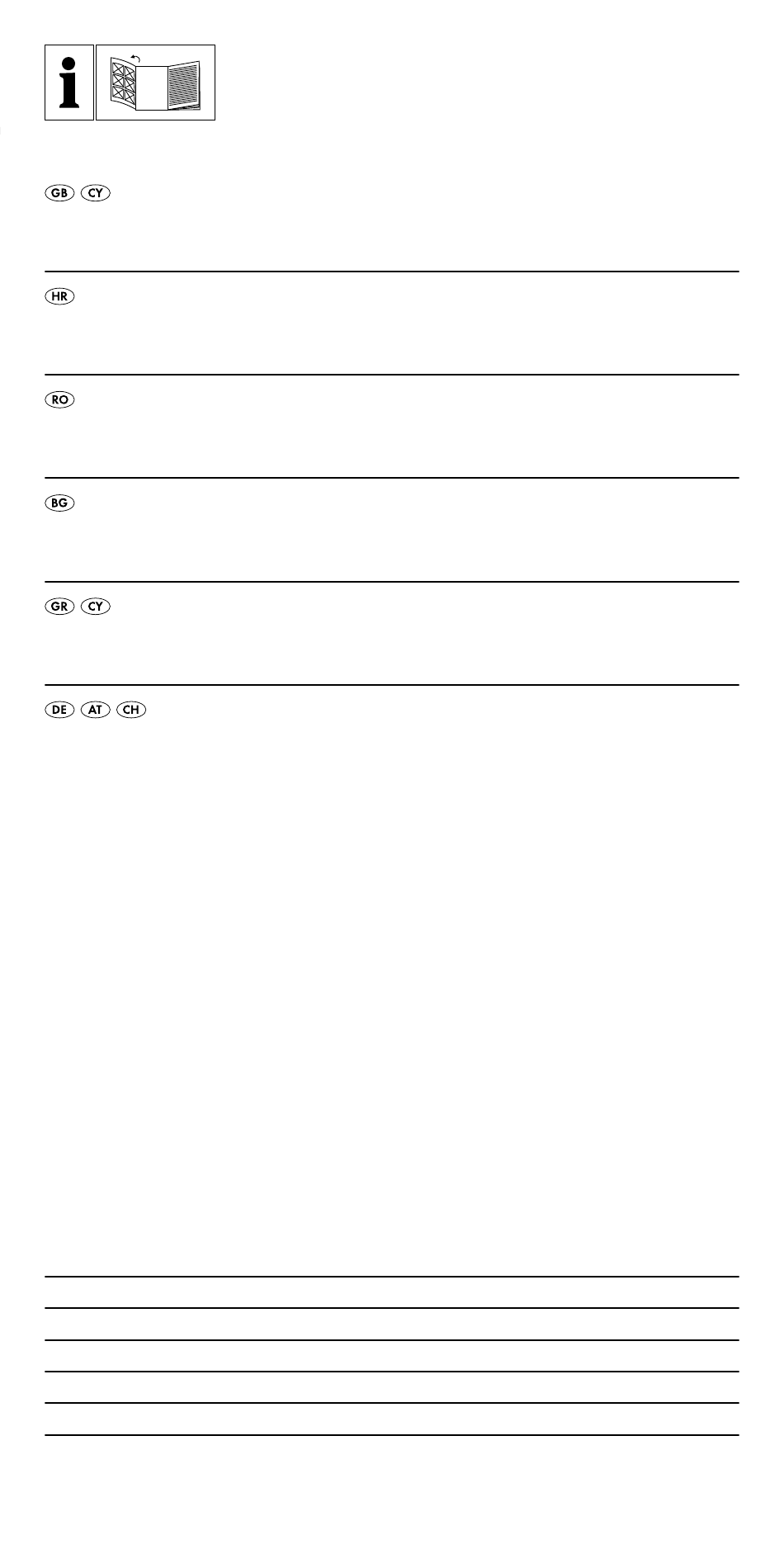 GB CY

HR

RO

BG

GR CY

DE AT CH